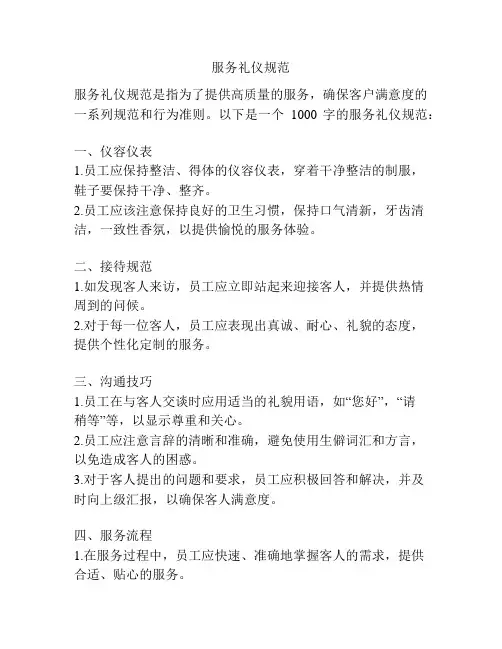 服务礼仪规范

服务礼仪规范是指为了提供高质量的服务，确保客户满意度的一系列规范和行为准则。以下是一个 1000 字的服务礼仪规范：

一、仪容仪表
1.员工应保持整洁、得体的仪容仪表，穿着干净整洁的制服，鞋子要保持干净、整齐。
2.员工应该注意保持良好的卫生习惯，保持口气清新，牙齿清洁，一致性香氛，以提供愉悦的服务体验。

二、接待规范
1.如发现客人来访，员工应立即站起来迎接客人，并提供热情周到的问候。
2.对于每一位客人，员工应表现出真诚、耐心、礼貌的态度，提供个性化定制的服务。

三、沟通技巧
1.员工在与客人交谈时应用适当的礼貌用语，如“您好”，“请稍等”等，以显示尊重和关心。
2.员工应注意言辞的清晰和准确，避免使用生僻词汇和方言，以免造成客人的困惑。
3.对于客人提出的问题和要求，员工应积极回答和解决，并及时向上级汇报，以确保客人满意度。

四、服务流程
1.在服务过程中，员工应快速、准确地掌握客人的需求，提供合适、贴心的服务。